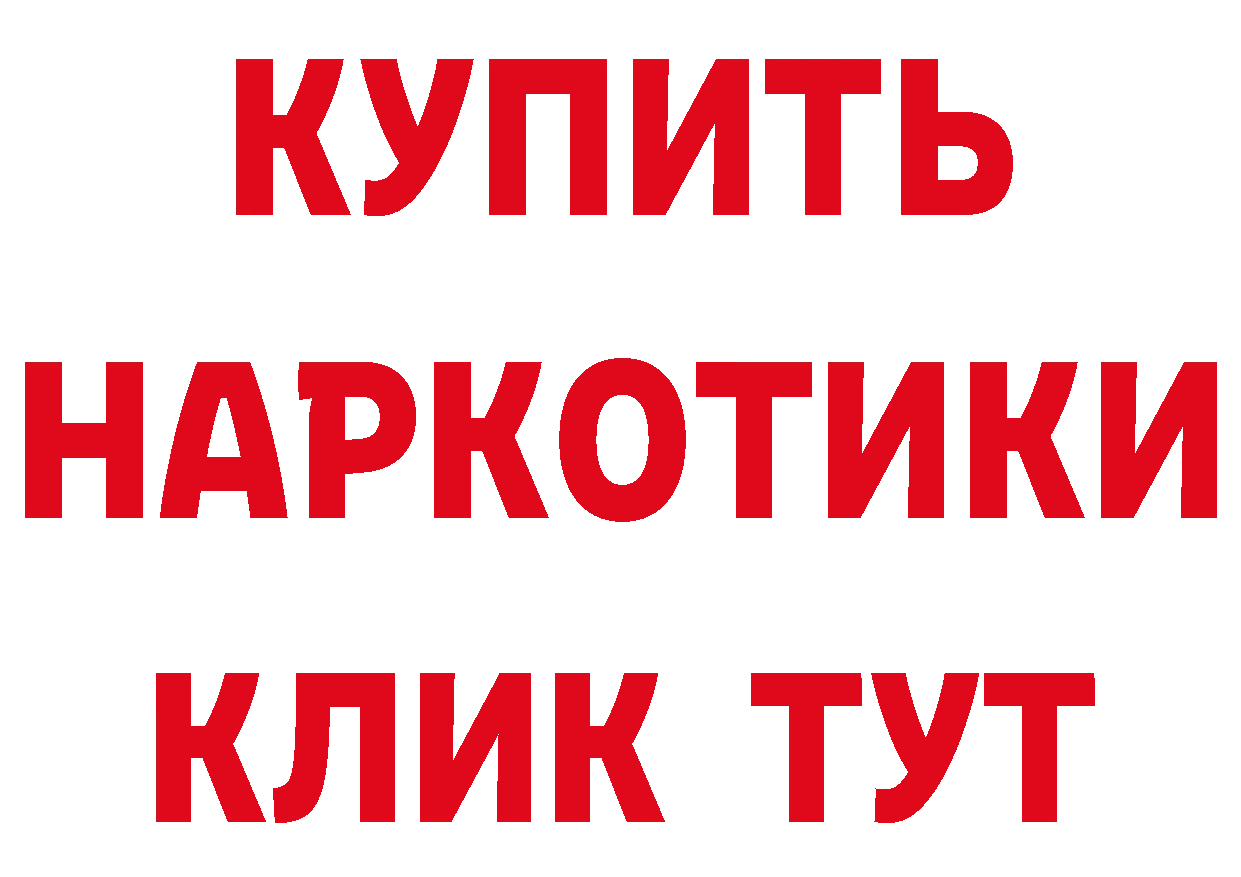 КУПИТЬ НАРКОТИКИ КЛИК ТУТ